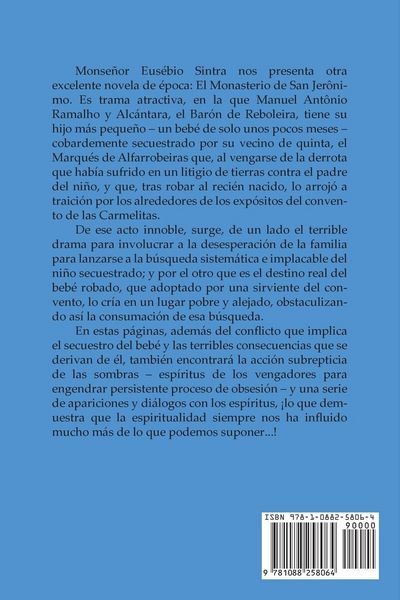 Monseñor Eusébio Sintra nos presenta otra excelente novela de época: El Monasterio de San Jerônimo. Es trama atractiva, en la que Manuel Antônio Ramalho y Alcántara, el Barón de Reboleira, tiene su hijo más pequeño – un bebé de solo unos pocos meses – cobardemente secuestrado por su vecino de quinta, el Marqués de Alfarrobeiras que, al vengarse de la derrota que había sufrido en un litigio de tierras contra el padre del niño, y que, tras robar al recién nacido, lo arrojó a traición por los alrededores de los expósitos del convento de las Carmelitas.

De ese acto innoble, surge, de un lado el terrible drama para involucrar a la desesperación de la familia para lanzarse a la búsqueda sistemática e implacable del niño secuestrado; y por el otro que es el destino real del bebé robado, que adoptado por una sirviente del convento, lo cría en un lugar pobre y alejado, obstaculizando así la consumación de esa búsqueda.

En estas páginas, además del conflicto que implica el secuestro del bebé y las terribles consecuencias que se derivan de él, también encontrará la acción subrepticia de las sombras – espíritus de los vengadores para engendrar persistente proceso de obsesión – y una serie de apariciones y diálogos con los espíritus, ¡lo que demuestra que la espiritualidad siempre nos ha influido mucho más de lo que podemos suponer...!

ISBN 978-1-0882-5806-4
90000
9 781088 258064